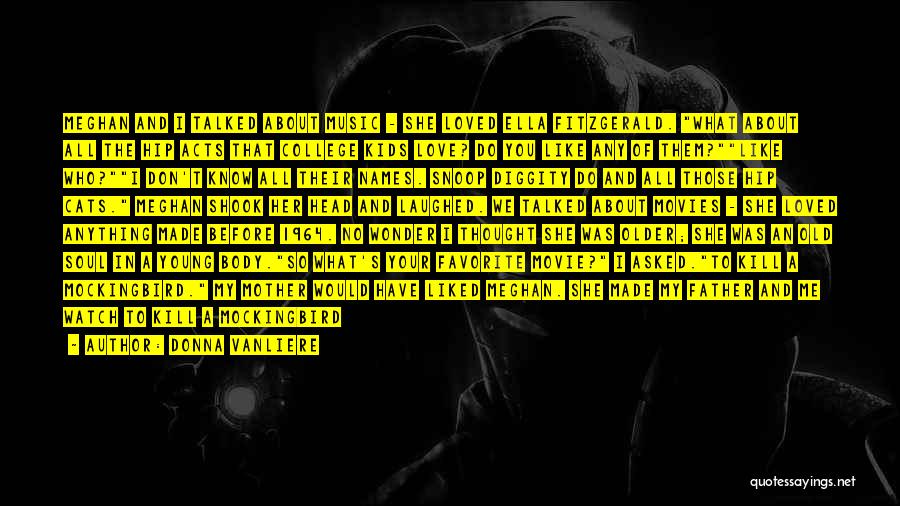 MEGHAN AND I TALKED ABOUT MUSIC - SHE LOVED ELLA FITZGERALD. "WHAT ABOUT ALL THE HIP ACTS THAT COLLEGE KIDS LOVE? DO YOU LIKE ANY OF THEM?""LIKE WHO?""I DON'T KNOW ALL THEIR NAMES. SNOOP DIGGITY DO AND ALL THOSE HIP CATS." MEGHAN SHOOK HER HEAD AND LAUGHED. WE TALKED ABOUT MOVIES - SHE LOVED ANYTHING MADE BEFORE 1964. NO WONDER I THOUGHT SHE WAS OLDER; SHE WAS AN OLD SOUL IN A YOUNG BODY."SO WHAT'S YOUR FAVORITE MOVIE?" I ASKED."TO KILL A MOCKINGBIRD." MY MOTHER WOULD HAVE LIKED MEGHAN. SHE MADE MY FATHER AND ME WATCH TO KILL A MOCKINGBIRD

- AUTHOR: DONNA VANLIERE

quotessayings.net